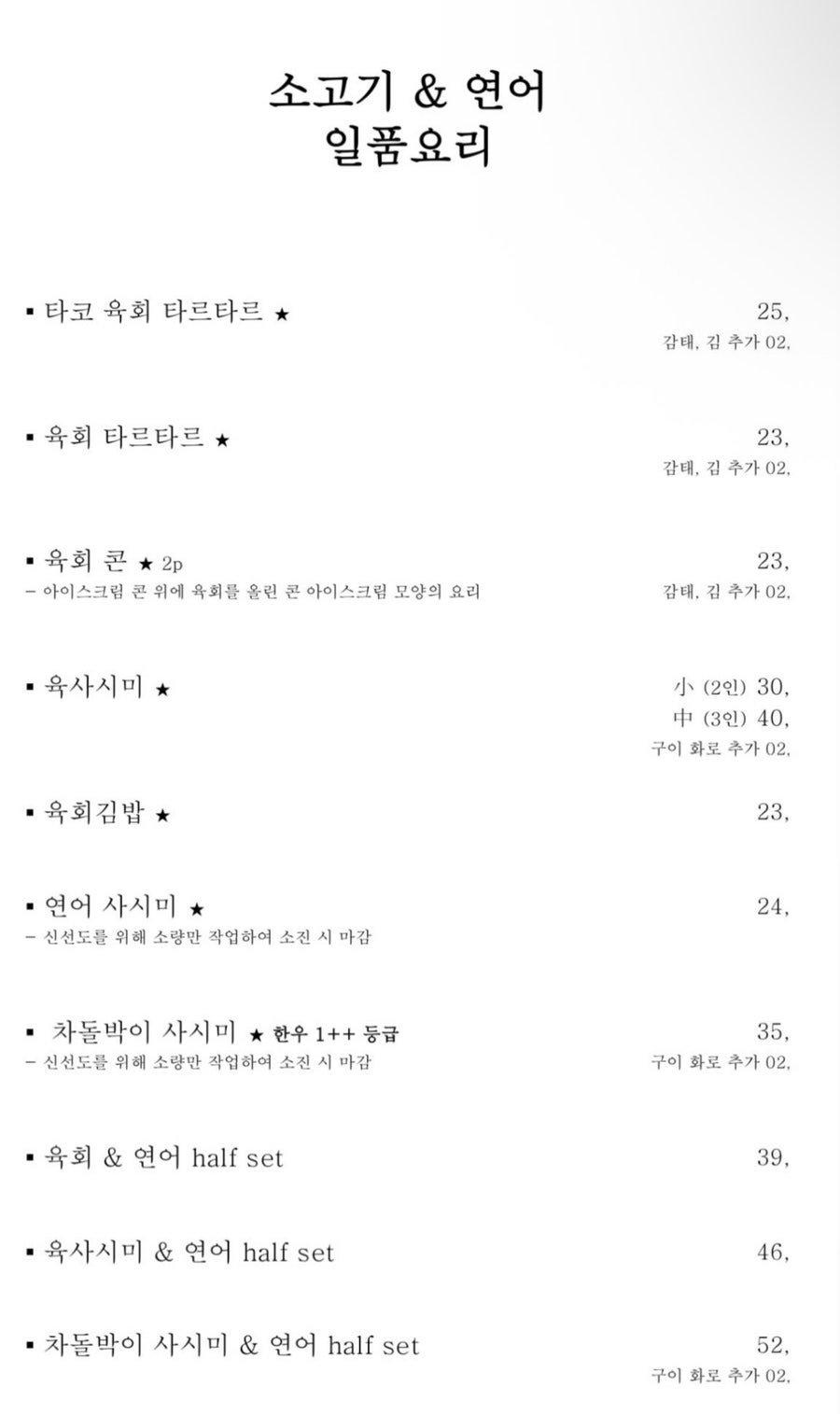 소고기 & 연어
일품요리

▪ 타코 육회 타르타르 ★ 25,
감태, 김 추가 02,

▪ 육회 타르타르 ★ 23,
감태, 김 추가 02,

▪ 육회 콘 ★ 2p 23,
– 아이스크림 콘 위에 육회를 올린 콘 아이스크림 모양의 요리
감태, 김 추가 02,

▪ 육사시미 ★
小 (2인) 30,
中 (3인) 40,
구이 화로 추가 02,

▪ 육회김밥 ★ 23,

▪ 연어 사시미 ★ 24,
– 신선도를 위해 소량만 작업하여 소진 시 마감

▪ 차돌박이 사시미 ★ 한우 1++ 등급 35,
– 신선도를 위해 소량만 작업하여 소진 시 마감
구이 화로 추가 02,

▪ 육회 & 연어 half set 39,

▪ 육사시미 & 연어 half set 46,

▪ 차돌박이 사시미 & 연어 half set 52,
구이 화로 추가 02,